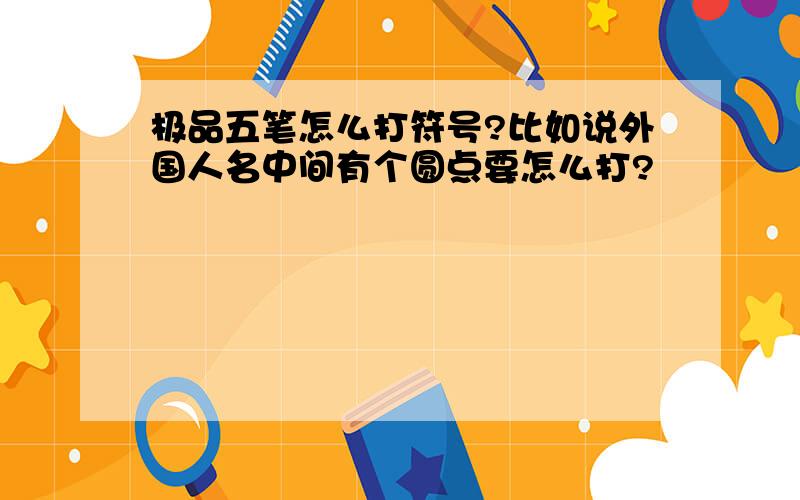 极品五笔怎么打符号?比如说外国人名中间有个圆点要怎么打?